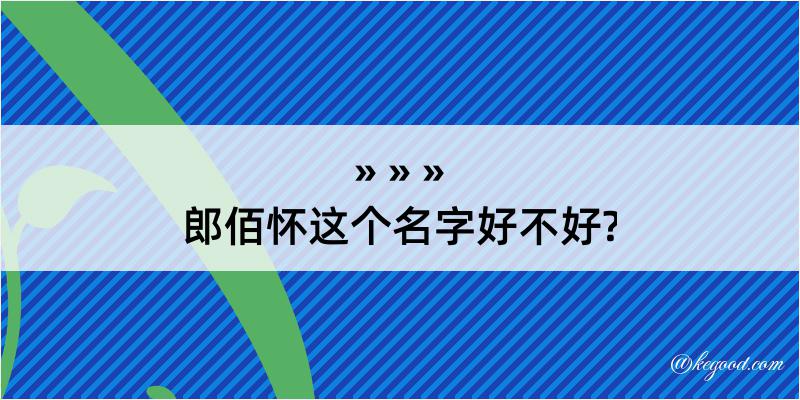 » » »
郎佰怀这个名字好不好?

@kegood.com